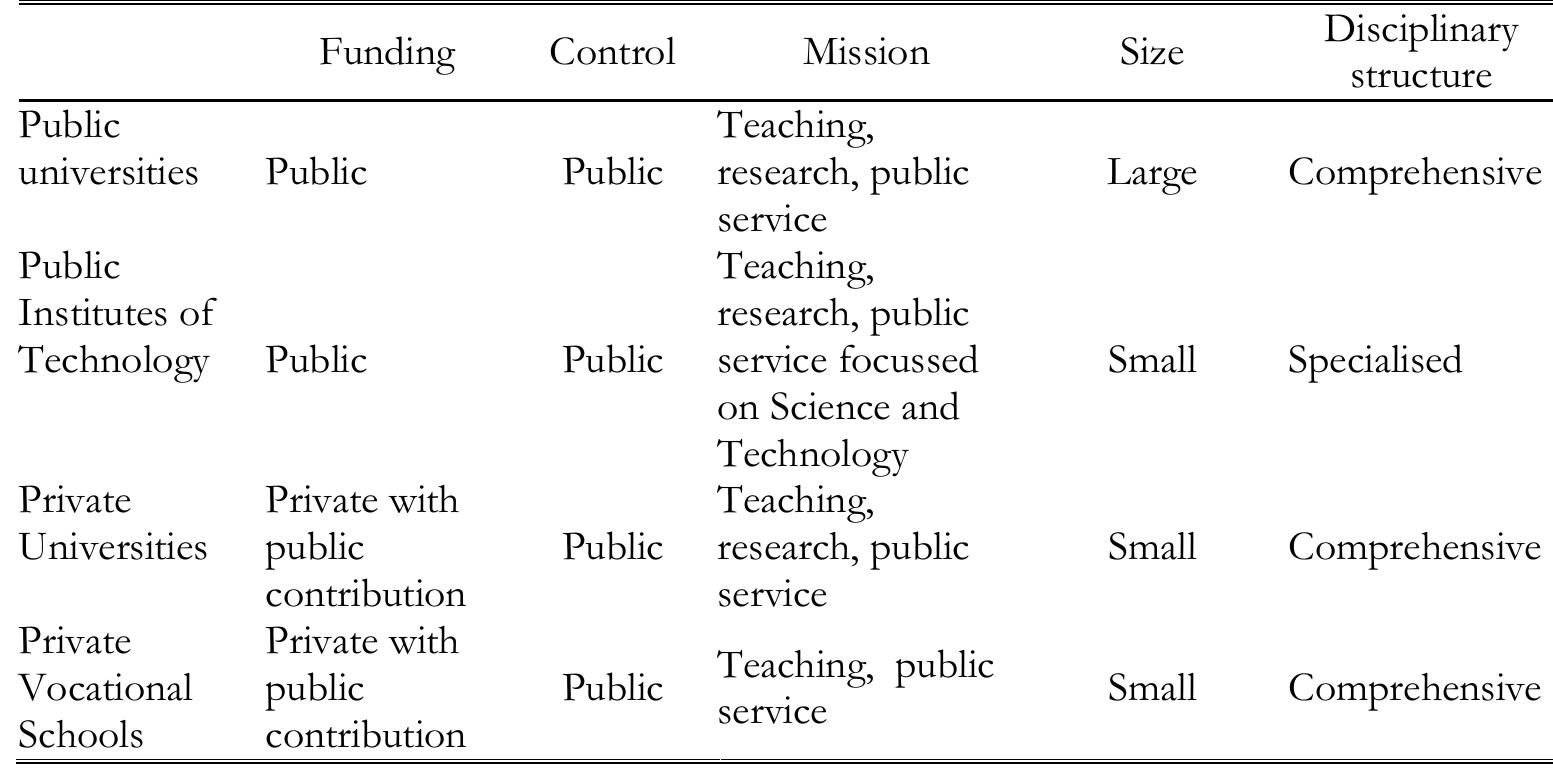 |  | Funding | Control | Mission | Size | Disciplinary structure |
|---|---|---|---|---|---|
| Public universities | Public | Public | Teaching, research, public service | Large | Comprehensive |
| Public Institutes of Technology | Public | Public | Teaching, research, public service focussed on Science and Technology | Small | Specialised |
| Private Universities | Private with public contribution | Public | Teaching, research, public service | Small | Comprehensive |
| Private Vocational Schools | Private with public contribution | Public | Teaching, public service | Small | Comprehensive |